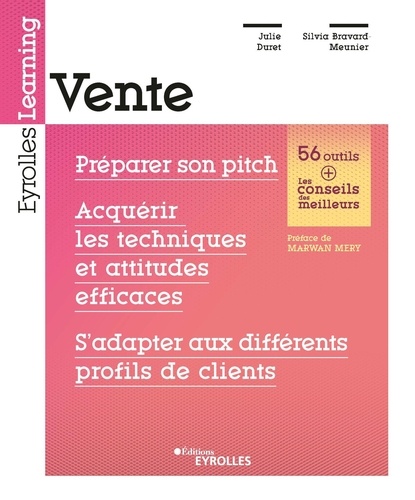 Eyrolles Learning

Julie Duret

Silvia Bravard-Meunier

Vente

Préparer son pitch

Acquérir les techniques et attitudes efficaces

S'adapter aux différents profils de clients

56 outils + Les conseils des meilleurs

Préface de MARWAN MERY

Éditions EYROLLES